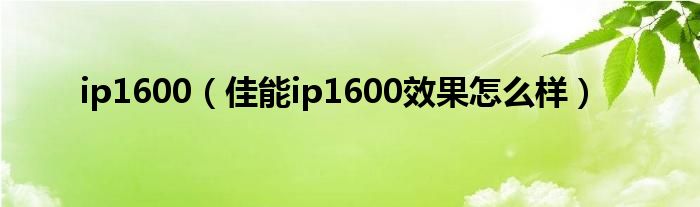 ip1600（佳能ip1600效果怎么样）